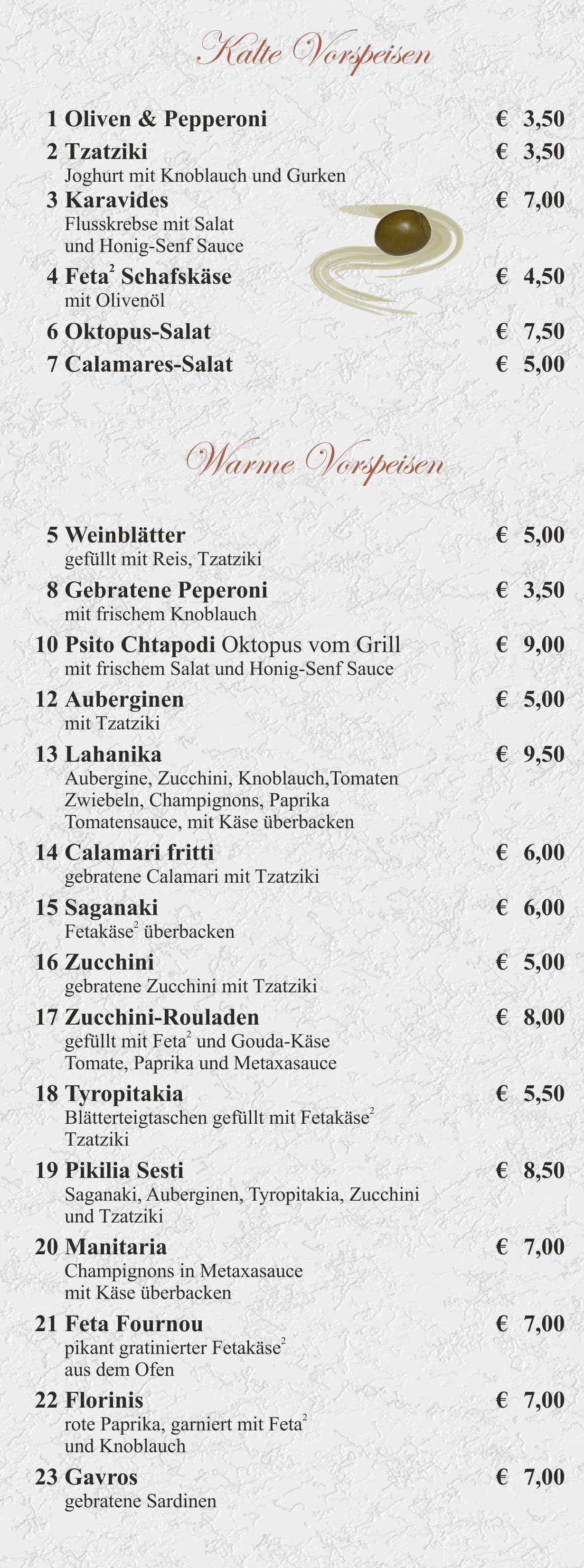 Kalte Vorspeisen

1 Oliven & Pepperoni € 3,50

2 Tzatziki € 3,50
Joghurt mit Knoblauch und Gurken

3 Karavides € 7,00
Flusskrebse mit Salat und Honig-Senf Sauce

4 Feta$^2$ Schafskäse € 4,50
mit Olivenöl

6 Oktopus-Salat € 7,50

7 Calamares-Salat € 5,00

Warme Vorspeisen

5 Weinblätter € 5,00
gefüllt mit Reis, Tzatziki

8 Gebratene Peperoni € 3,50
mit frischem Knoblauch

10 Psito Chtapodi Oktopus vom Grill € 9,00
mit frischem Salat und Honig-Senf Sauce

12 Auberginen € 5,00
mit Tzatziki

13 Lahanika € 9,50
Aubergine, Zucchini, Knoblauch,Tomaten Zwiebeln, Champignons, Paprika Tomatensauce, mit Käse überbacken

14 Calamari fritti € 6,00
gebratene Calamari mit Tzatziki

15 Saganaki € 6,00
Fetakäse$^2$ überbacken

16 Zucchini € 5,00
gebratene Zucchini mit Tzatziki

17 Zucchini-Rouladen € 8,00
gefüllt mit Feta$^2$ und Gouda-Käse Tomate, Paprika und Metaxasauce

18 Tyropitakia € 5,50
Blätterteigtaschen gefüllt mit Fetakäse$^2$ Tzatziki

19 Pikilia Sesti € 8,50
Saganaki, Auberginen, Tyropitakia, Zucchini und Tzatziki

20 Manitaria € 7,00
Champignons in Metaxasauce mit Käse überbacken

21 Feta Fournou € 7,00
pikant gratinierter Fetakäse$^2$ aus dem Ofen

22 Florinis € 7,00
rote Paprika, garniert mit Feta$^2$ und Knoblauch

23 Gavros € 7,00
gebratene Sardinen